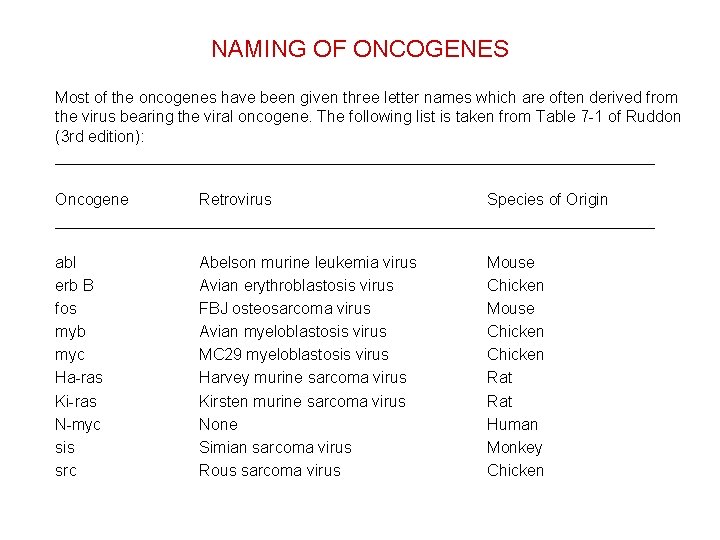 NAMING OF ONCOGENES

Most of the oncogenes have been given three letter names which are often derived from the virus bearing the viral oncogene. The following list is taken from Table 7-1 of Ruddon (3rd edition):

| Oncogene | Retrovirus | Species of Origin |
|---|---|---|
| abl | Abelson murine leukemia virus | Mouse |
| erb B | Avian erythroblastosis virus | Chicken |
| fos | FBJ osteosarcoma virus | Mouse |
| myb | Avian myeloblastosis virus | Chicken |
| myc | MC29 myeloblastosis virus | Chicken |
| Ha-ras | Harvey murine sarcoma virus | Rat |
| Ki-ras | Kirsten murine sarcoma virus | Rat |
| N-myc | None | Human |
| sis | Simian sarcoma virus | Monkey |
| src | Rous sarcoma virus | Chicken |